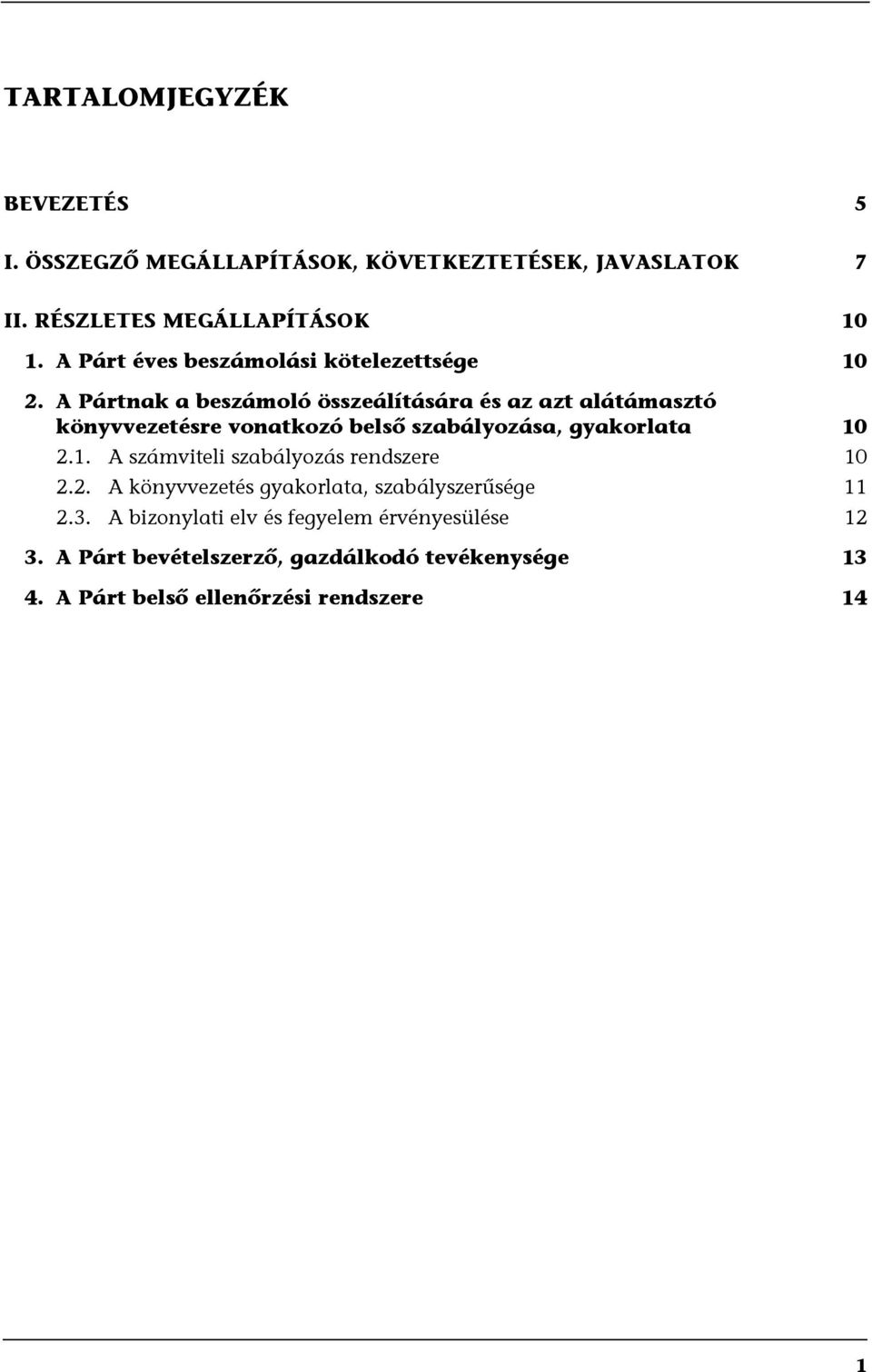 TARTALOMJEGYZÉK

BEVEZETÉS 5

I. ÖSSZEGZŐ MEGÁLLAPÍTÁSOK, KÖVETKEZTETÉSEK, JAVASLATOK 7

II. RÉSZLETES MEGÁLLAPÍTÁSOK 10

1. A Párt éves beszámolási kötelezettsége 10

2. A Pártnak a beszámoló összeálítására és az azt alátámasztó könyvvezetésre vonatkozó belső szabályozása, gyakorlata 10

2.1. A számviteli szabályozás rendszere 10

2.2. A könyvvezetés gyakorlata, szabályszerűsége 11

2.3. A bizonylati elv és fegyelem érvényesülése 12

3. A Párt bevételszerző, gazdálkodó tevékenysége 13

4. A Párt belső ellenőrzési rendszere 14

1